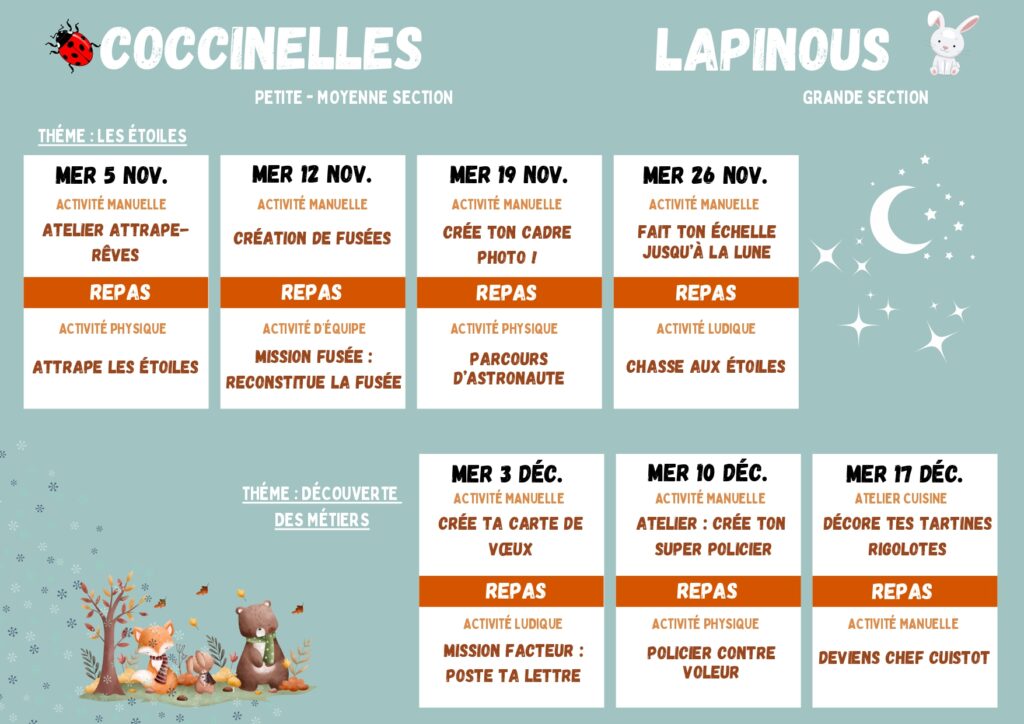 COCCINELLES

PETITE - MOYENNE SECTION

LAPINOUS

GRANDE SECTION

THÉME : LES ÉTOILES

MER 5 NOV.
ACTIVITÉ MANUELLE
ATELIER ATTRAPE-RÊVES
REPAS
ACTIVITÉ PHYSIQUE
ATTRAPE LES ÉTOILES

MER 12 NOV.
ACTIVITÉ MANUELLE
CRÉATION DE FUSÉES
REPAS
ACTIVITÉ D'ÉQUIPE
MISSION FUSÉE : RECONSTITUE LA FUSÉE

MER 19 NOV.
ACTIVITÉ MANUELLE
CRÉE TON CADRE PHOTO !
REPAS
ACTIVITÉ PHYSIQUE
PARCOURS D'ASTRONAUTE

MER 26 NOV.
ACTIVITÉ MANUELLE
FAIT TON ÉCHELLE JUSQU'À LA LUNE
REPAS
ACTIVITÉ LUDIQUE
CHASSE AUX ÉTOILES

THÉME : DÉCOUVERTE DES MÉTIERS

MER 3 DÉC.
ACTIVITÉ MANUELLE
CRÉE TA CARTE DE VŒUX
REPAS
ACTIVITÉ LUDIQUE
MISSION FACTEUR : POSTE TA LETTRE

MER 10 DÉC.
ACTIVITÉ MANUELLE
ATELIER : CRÉE TON SUPER POLICIER
REPAS
ACTIVITÉ PHYSIQUE
POLICIER CONTRE VOLEUR

MER 17 DÉC.
ATELIER CUISINE
DÉCORE TES TARTINES RIGOLOTES
REPAS
ACTIVITÉ MANUELLE
DEVIENS CHEF CUISTOT